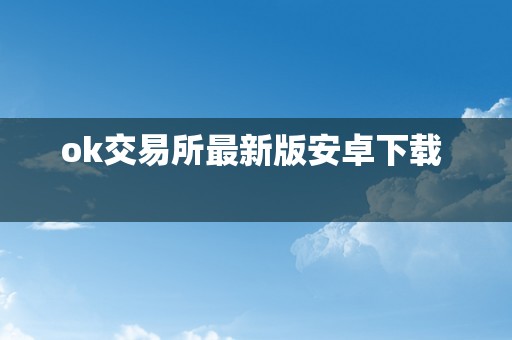 ok交易所最新版安卓下载